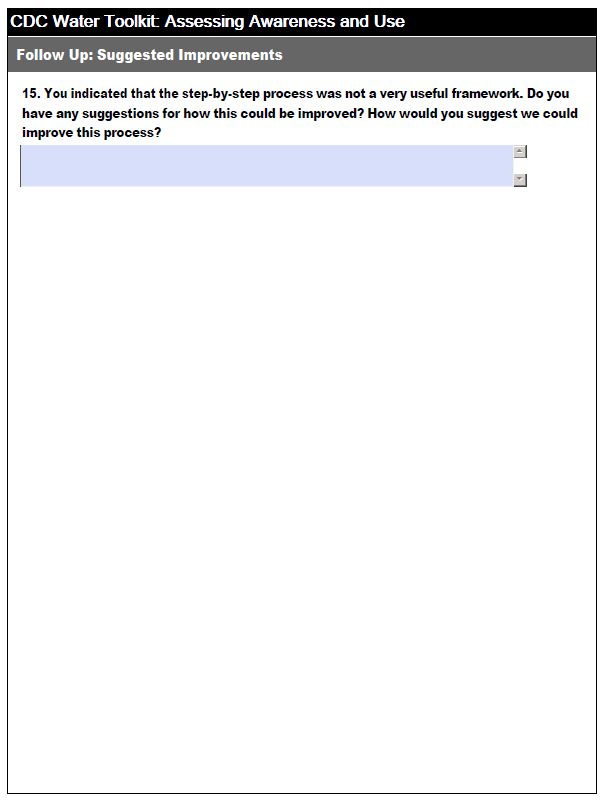 CDC Water Toolkit: Assessing Awareness and Use

Follow Up: Suggested Improvements

15. You indicated that the step-by-step process was not a very useful framework. Do you have any suggestions for how this could be improved? How would you suggest we could improve this process?